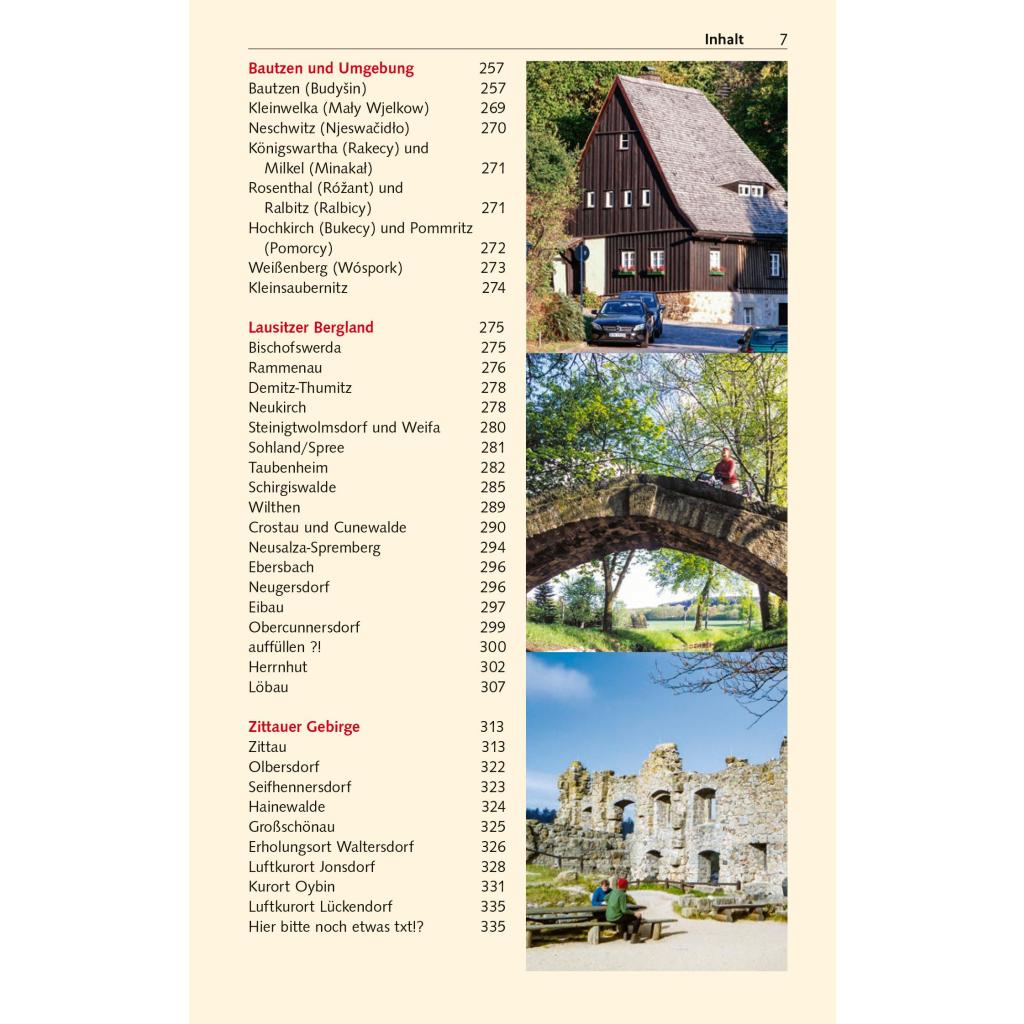 Inhalt 7

Bautzen und Umgebung 257
Bautzen (Budyšin) 257
Kleinwelka (Mały Wjelkow) 269
Neschwitz (Njeswačidło) 270
Königswartha (Rakecy) und Milkel (Minakał) 271
Rosenthal (Róžant) und Ralbitz (Ralbicy) 271
Hochkirch (Bukecy) und Pommritz (Pomorcy) 272
Weißenberg (Wóspork) 273
Kleinsaubernitz 274

Lausitzer Bergland 275
Bischofswerda 275
Rammenau 276
Demitz-Thumitz 278
Neukirch 278
Steinigtwolmsdorf und Weifa 280
Sohland/Spree 281
Taubenheim 282
Schirgiswalde 285
Wilthen 289
Crostau und Cunewalde 290
Neusalza-Spremberg 294
Ebersbach 296
Neugersdorf 296
Eibau 297
Obercunnersdorf 299
auffüllen ?! 300
Herrnhut 302
Löbau 307

Zittauer Gebirge 313
Zittau 313
Olbersdorf 322
Seifhennersdorf 323
Hainewalde 324
Großschönau 325
Erholungsort Waltersdorf 326
Luftkurort Jonsdorf 328
Kurort Oybin 331
Luftkurort Lückendorf 335
Hier bitte noch etwas txt!? 335